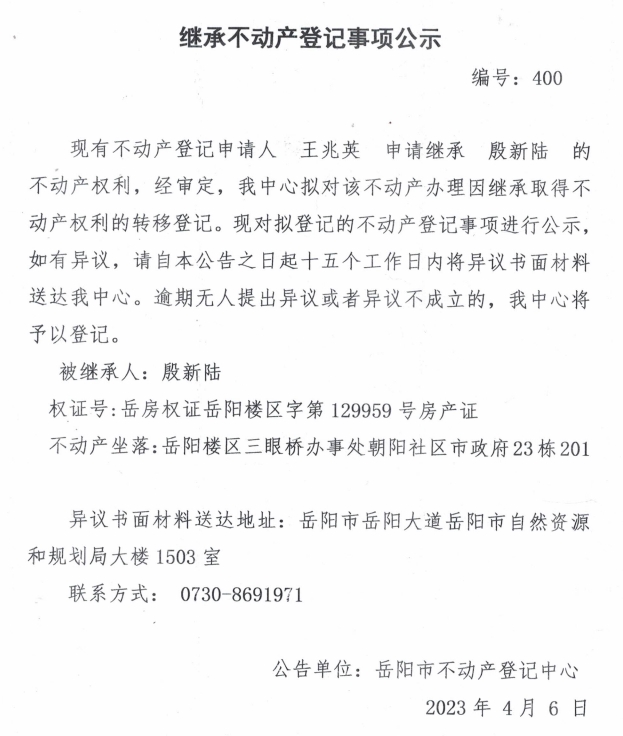 继承不动产登记事项公示

编号：400

现有不动产登记申请人 王兆英 申请继承 殷新陆 的不动产权利，经审定，我中心拟对该不动产办理因继承取得不动产权利的转移登记。现对拟登记的不动产登记事项进行公示，如有异议，请自本公告之日起十五个工作日内将异议书面材料送达我中心。逾期无人提出异议或者异议不成立的，我中心将予以登记。

被继承人：殷新陆

权证号：岳房权证岳阳楼区字第 129959 号房产证

不动产坐落：岳阳楼区三眼桥办事处朝阳社区市政府23栋201

异议书面材料送达地址：岳阳市岳阳大道岳阳市自然资源和规划局大楼 1503 室

联系方式： 0730-8691971

公告单位：岳阳市不动产登记中心

2023 年 4 月 6 日